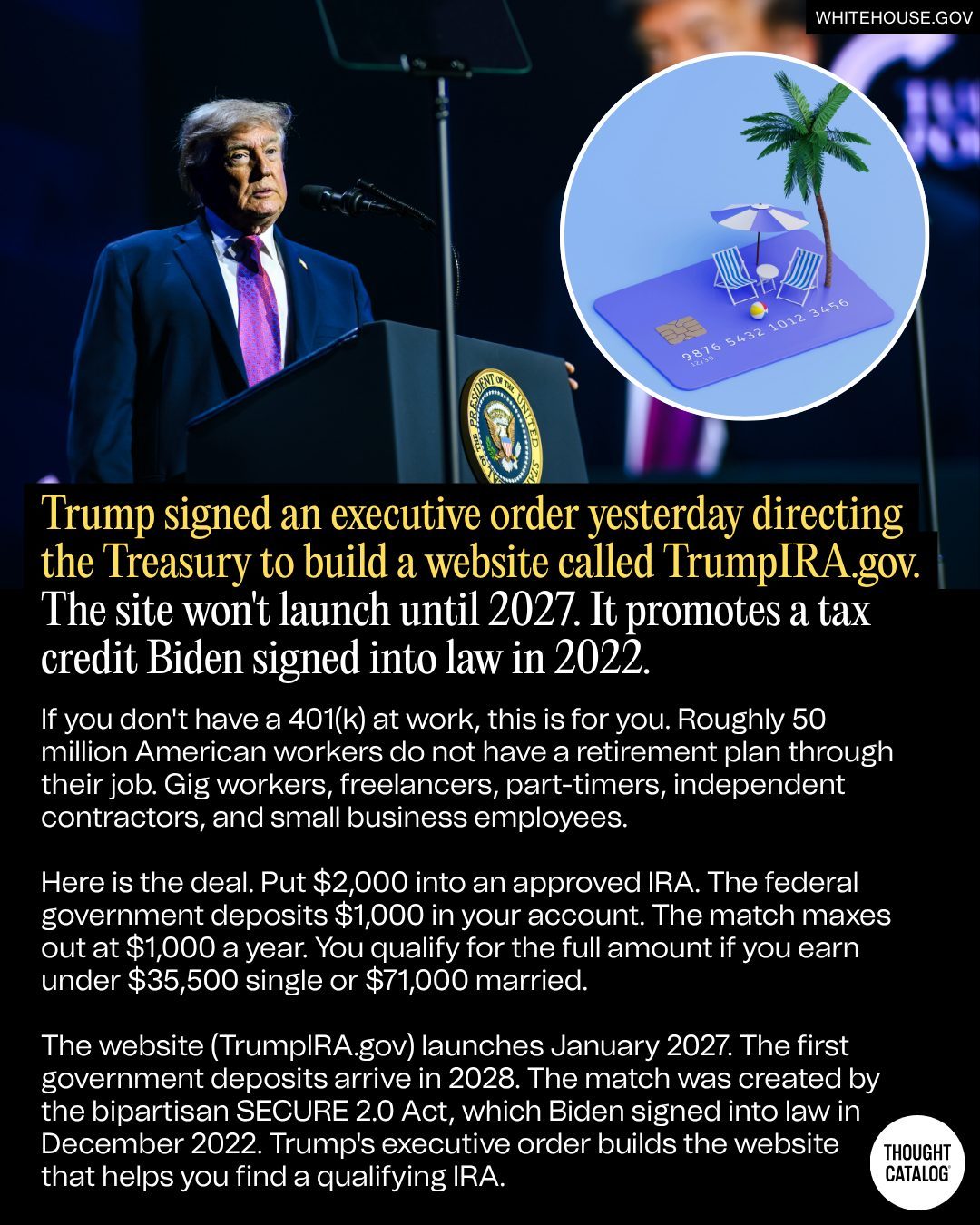 WHITEHOUSE.GOV

9876 5432 1012 3456

Trump signed an executive order yesterday directing the Treasury to build a website called TrumpIRA.gov. The site won't launch until 2027. It promotes a tax credit Biden signed into law in 2022.

If you don't have a 401(k) at work, this is for you. Roughly 50 million American workers do not have a retirement plan through their job. Gig workers, freelancers, part-timers, independent contractors, and small business employees.

Here is the deal. Put $2,000 into an approved IRA. The federal government deposits $1,000 in your account. The match maxes out at $1,000 a year. You qualify for the full amount if you earn under $35,500 single or $71,000 married.

The website (TrumpIRA.gov) launches January 2027. The first government deposits arrive in 2028. The match was created by the bipartisan SECURE 2.0 Act, which Biden signed into law in December 2022. Trump's executive order builds the website that helps you find a qualifying IRA.

THOUGHT CATALOG